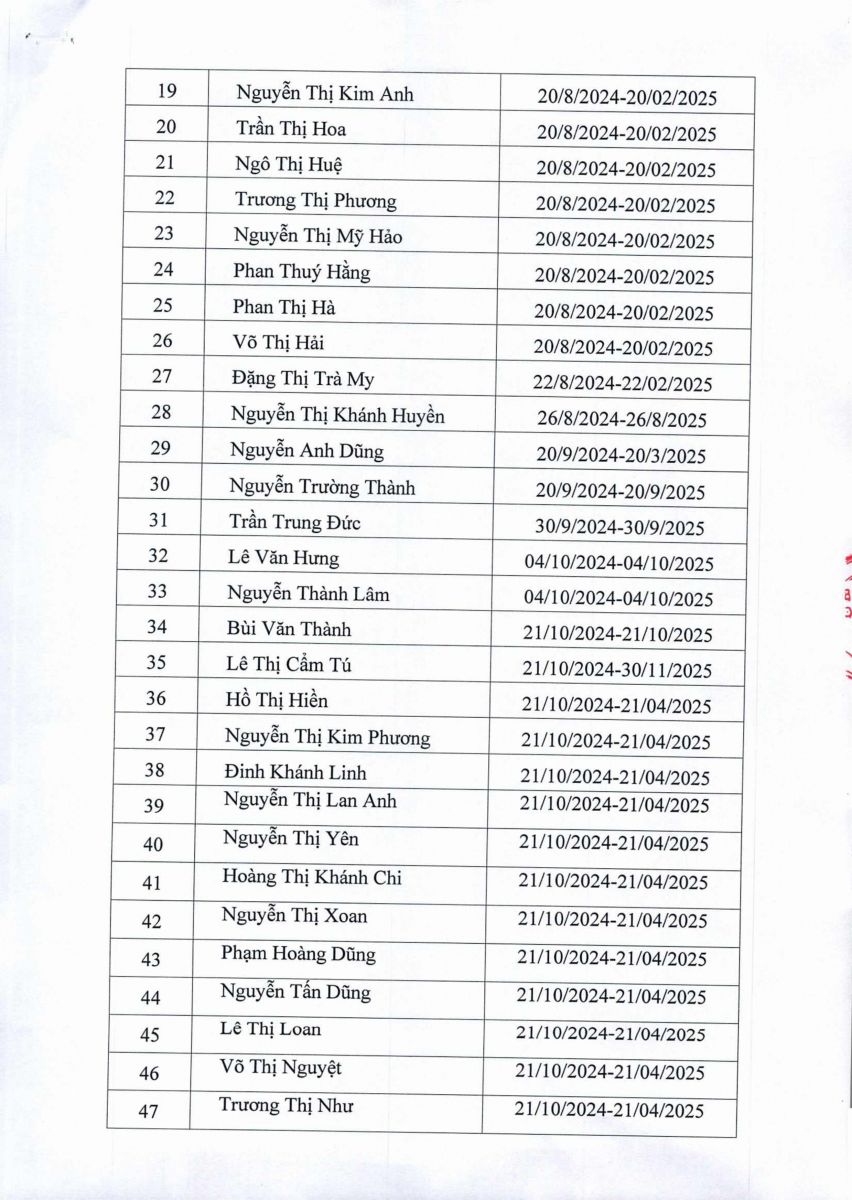 | 19 | Nguyễn Thị Kim Anh | 20/8/2024-20/02/2025 |
|---|---|---|
| 20 | Trần Thị Hoa | 20/8/2024-20/02/2025 |
| 21 | Ngô Thị Huệ | 20/8/2024-20/02/2025 |
| 22 | Trương Thị Phương | 20/8/2024-20/02/2025 |
| 23 | Nguyễn Thị Mỹ Hảo | 20/8/2024-20/02/2025 |
| 24 | Phan Thuý Hằng | 20/8/2024-20/02/2025 |
| 25 | Phan Thị Hà | 20/8/2024-20/02/2025 |
| 26 | Võ Thị Hải | 20/8/2024-20/02/2025 |
| 27 | Đặng Thị Trà My | 22/8/2024-22/02/2025 |
| 28 | Nguyễn Thị Khánh Huyền | 26/8/2024-26/8/2025 |
| 29 | Nguyễn Anh Dũng | 20/9/2024-20/3/2025 |
| 30 | Nguyễn Trường Thành | 20/9/2024-20/9/2025 |
| 31 | Trần Trung Đức | 30/9/2024-30/9/2025 |
| 32 | Lê Văn Hưng | 04/10/2024-04/10/2025 |
| 33 | Nguyễn Thành Lâm | 04/10/2024-04/10/2025 |
| 34 | Bùi Văn Thành | 21/10/2024-21/10/2025 |
| 35 | Lê Thị Cẩm Tú | 21/10/2024-30/11/2025 |
| 36 | Hồ Thị Hiền | 21/10/2024-21/04/2025 |
| 37 | Nguyễn Thị Kim Phương | 21/10/2024-21/04/2025 |
| 38 | Đinh Khánh Linh | 21/10/2024-21/04/2025 |
| 39 | Nguyễn Thị Lan Anh | 21/10/2024-21/04/2025 |
| 40 | Nguyễn Thị Yên | 21/10/2024-21/04/2025 |
| 41 | Hoàng Thị Khánh Chi | 21/10/2024-21/04/2025 |
| 42 | Nguyễn Thị Xoan | 21/10/2024-21/04/2025 |
| 43 | Phạm Hoàng Dũng | 21/10/2024-21/04/2025 |
| 44 | Nguyễn Tấn Dũng | 21/10/2024-21/04/2025 |
| 45 | Lê Thị Loan | 21/10/2024-21/04/2025 |
| 46 | Võ Thị Nguyệt | 21/10/2024-21/04/2025 |
| 47 | Trương Thị Như | 21/10/2024-21/04/2025 |